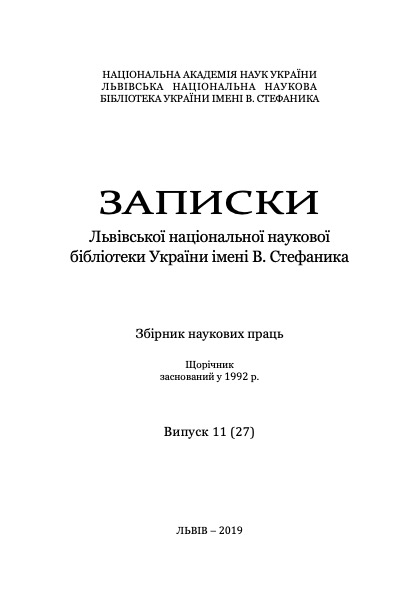 НАЦІОНАЛЬНА АКАДЕМІЯ НАУК УКРАЇНИ
ЛЬВІВСЬКА НАЦІОНАЛЬНА НАУКОВА
БІБЛІОТЕКА УКРАЇНИ ІМЕНІ В. СТЕФАНИКА

ЗАПИСКИ
Львівської національної наукової бібліотеки України імені В. Стефаника

Збірник наукових праць

Щорічник
заснований у 1992 р.

Випуск 11 (27)

ЛЬВІВ – 2019